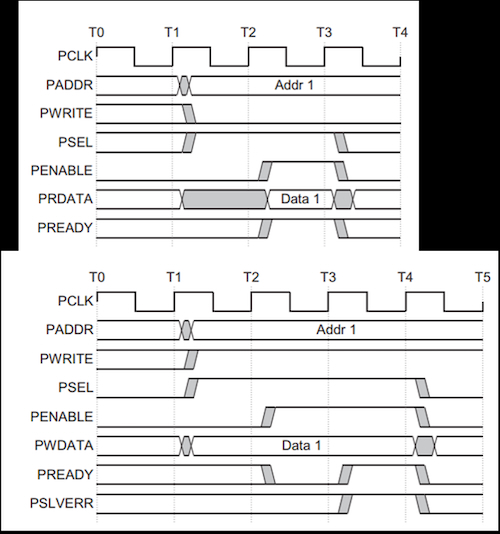 T0 T1 T2 T3 T4

PCLK
PADDR
Addr 1
PWRITE
PSEL
PENABLE
PRDATA
Data 1
PREADY

T0 T1 T2 T3 T4 T5

PCLK
PADDR
Addr 1
PWRITE
PSEL
PENABLE
PWDATA
Data 1
PREADY
PSLVERR